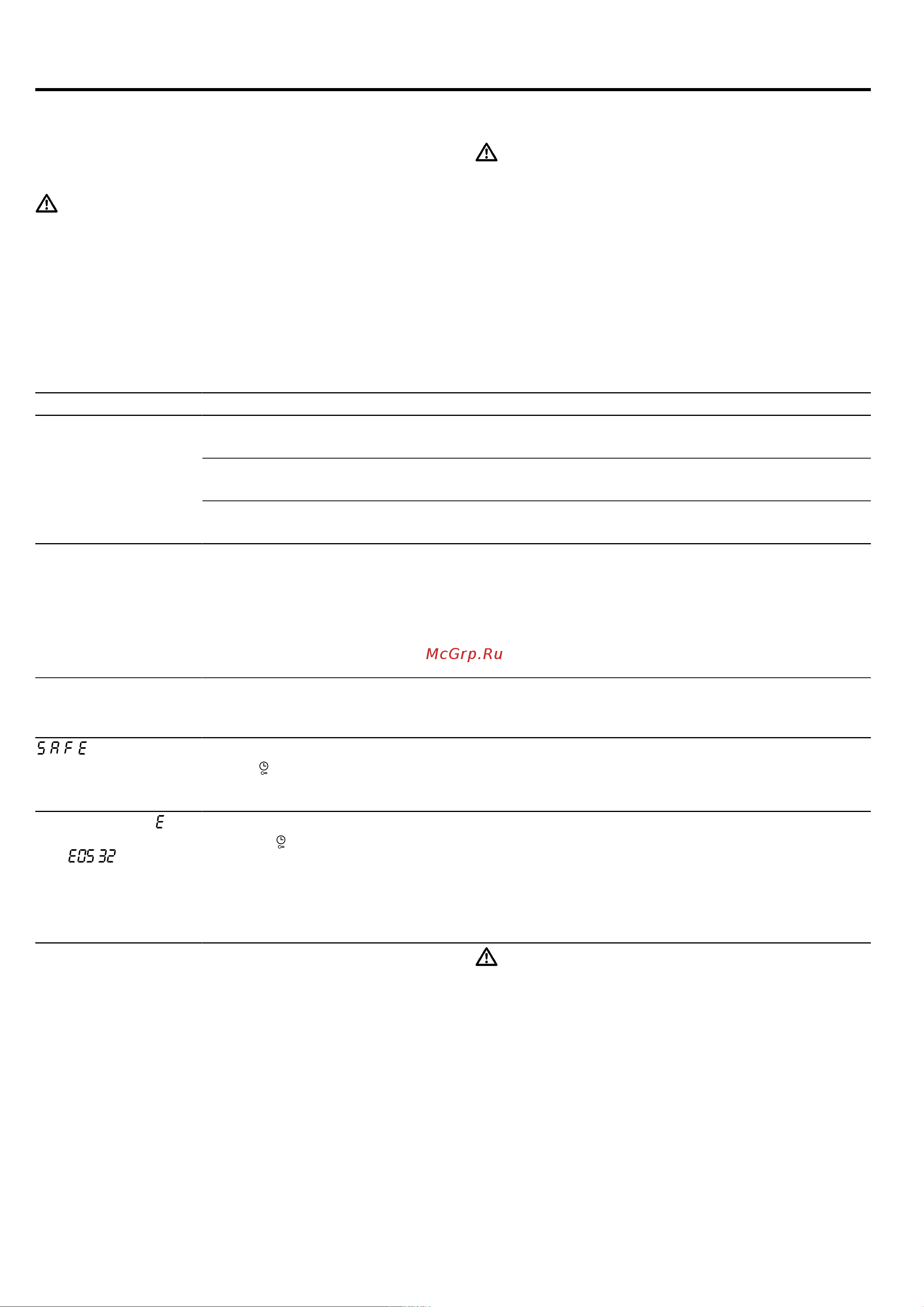 McGrp.Ru

SAFE

E

E05 32